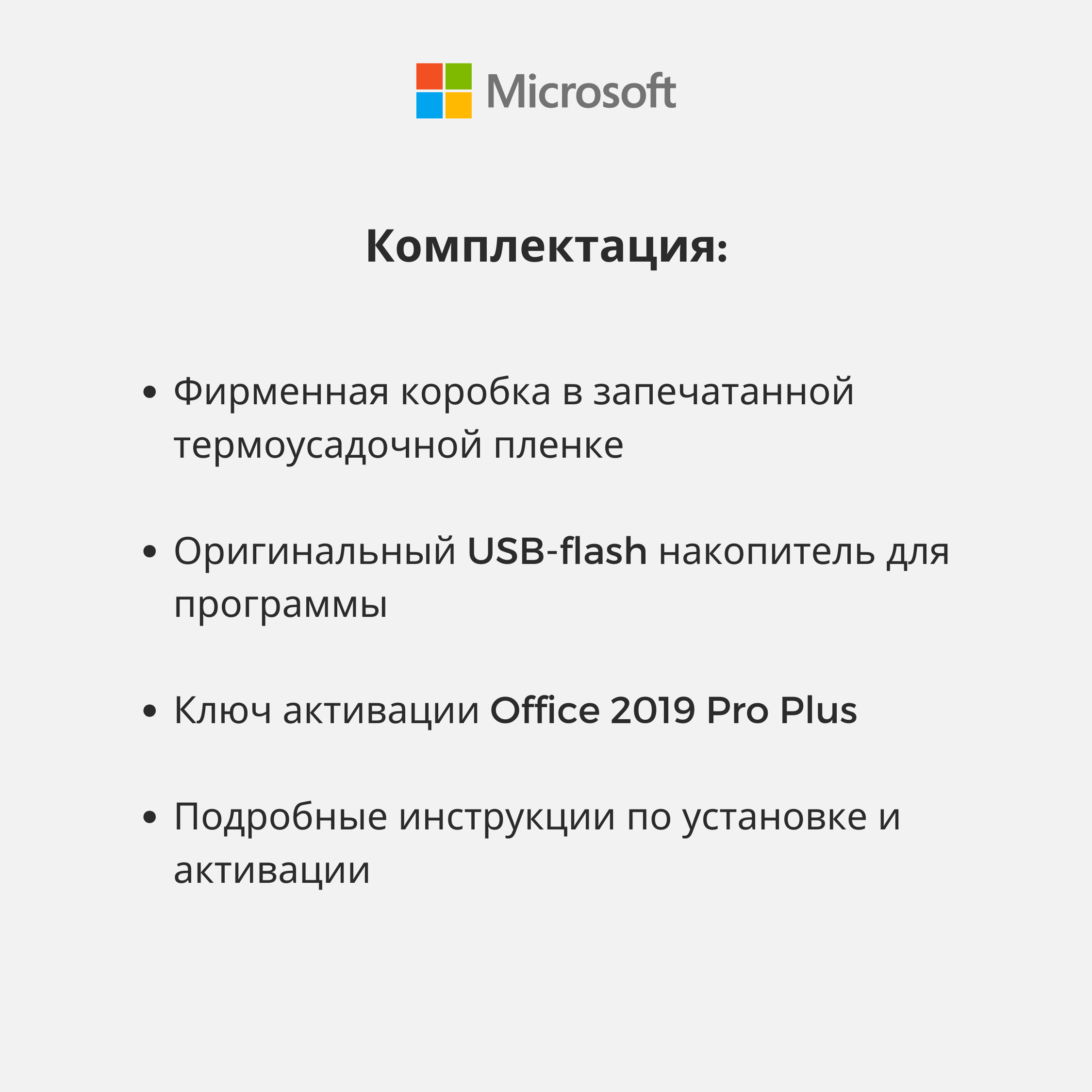 Microsoft

Комплектация:

• Фирменная коробка в запечатанной термоусадочной пленке

• Оригинальный USB-flash накопитель для программы

• Ключ активации Office 2019 Pro Plus

• Подробные инструкции по установке и активации